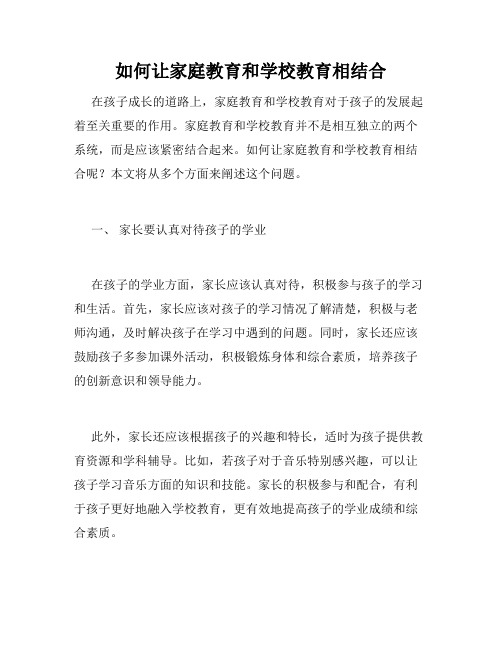 如何让家庭教育和学校教育相结合

在孩子成长的道路上，家庭教育和学校教育对于孩子的发展起着至关重要的作用。家庭教育和学校教育并不是相互独立的两个系统，而是应该紧密结合起来。如何让家庭教育和学校教育相结合呢？本文将从多个方面来阐述这个问题。

一、 家长要认真对待孩子的学业

在孩子的学业方面，家长应该认真对待，积极参与孩子的学习和生活。首先，家长应该对孩子的学习情况了解清楚，积极与老师沟通，及时解决孩子在学习中遇到的问题。同时，家长还应该鼓励孩子多参加课外活动，积极锻炼身体和综合素质，培养孩子的创新意识和领导能力。

此外，家长还应该根据孩子的兴趣和特长，适时为孩子提供教育资源和学科辅导。比如，若孩子对于音乐特别感兴趣，可以让孩子学习音乐方面的知识和技能。家长的积极参与和配合，有利于孩子更好地融入学校教育，更有效地提高孩子的学业成绩和综合素质。